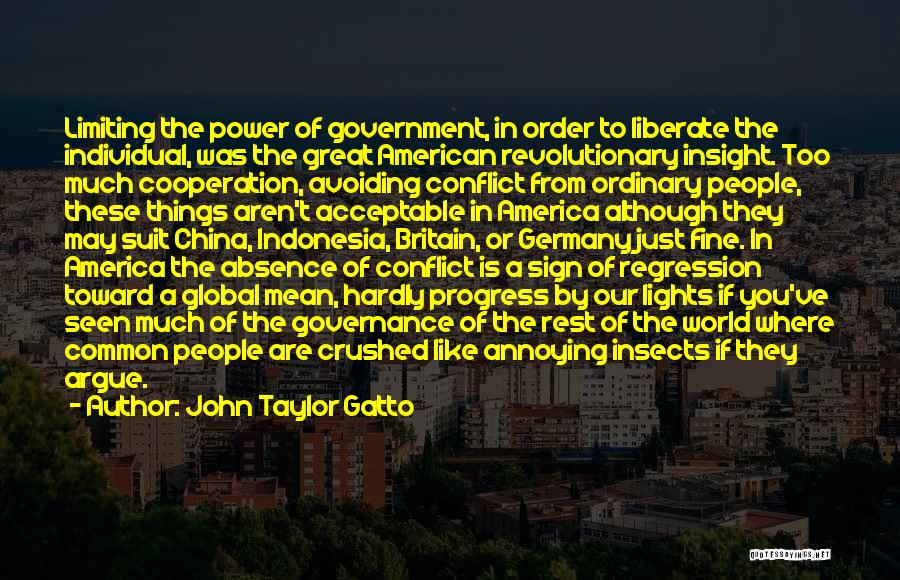 Limiting the power of government, in order to liberate the individual, was the great American revolutionary insight. Too much cooperation, avoiding conflict from ordinary people, these things aren't acceptable in America although they may suit China, Indonesia, Britain, or Germany just fine. In America the absence of conflict is a sign of regression toward a global mean, hardly progress by our lights if you've seen much of the governance of the rest of the world where common people are crushed like annoying insects if they argue.

- Author: John Taylor Gatto

QUOTESSAYINGS.NET